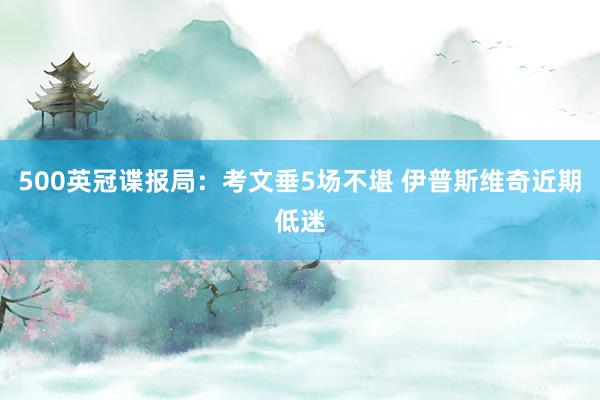 500英冠谍报局：考文垂5场不堪 伊普斯维奇近期低迷